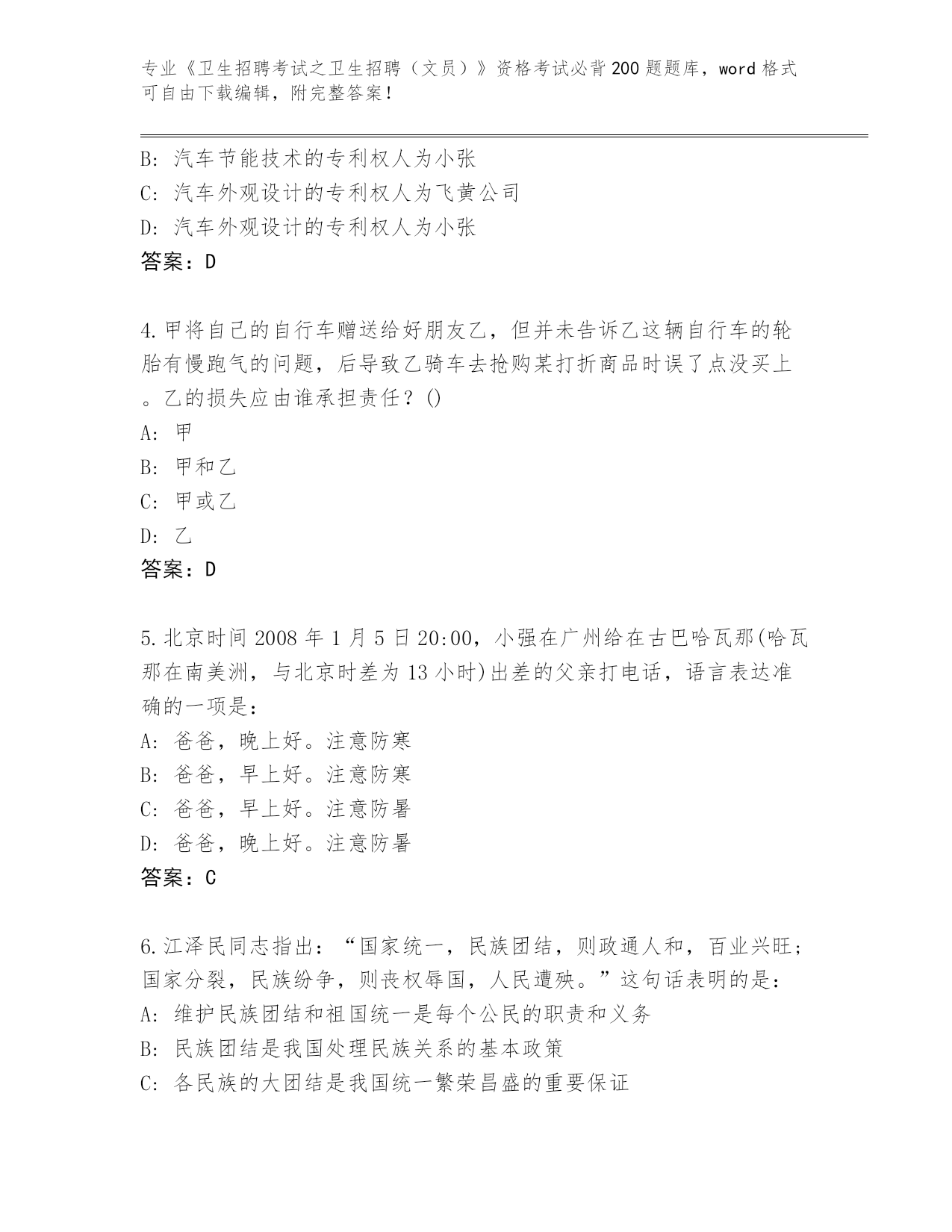 专业《卫生招聘考试之卫生招聘（文员）》资格考试必背200题题库，word格式可自由下载编辑，附完整答案！

B: 汽车节能技术的专利权人为小张
C: 汽车外观设计的专利权人为飞黄公司
D: 汽车外观设计的专利权人为小张
答案：D

4.甲将自己的自行车赠送给好朋友乙，但并未告诉乙这辆自行车的轮胎有慢跑气的问题，后导致乙骑车去抢购某打折商品时误了点没买上。乙的损失应由谁承担责任？()
A: 甲
B: 甲和乙
C: 甲或乙
D: 乙
答案：D

5.北京时间2008年1月5日20:00，小强在广州给在古巴哈瓦那(哈瓦那在南美洲，与北京时差为13小时)出差的父亲打电话，语言表达准确的一项是：
A: 爸爸，晚上好。注意防寒
B: 爸爸，早上好。注意防寒
C: 爸爸，早上好。注意防暑
D: 爸爸，晚上好。注意防暑
答案：C

6.江泽民同志指出：“国家统一，民族团结，则政通人和，百业兴旺；国家分裂，民族纷争，则丧权辱国，人民遭殃。”这句话表明的是：
A: 维护民族团结和祖国统一是每个公民的职责和义务
B: 民族团结是我国处理民族关系的基本政策
C: 各民族的大团结是我国统一繁荣昌盛的重要保证